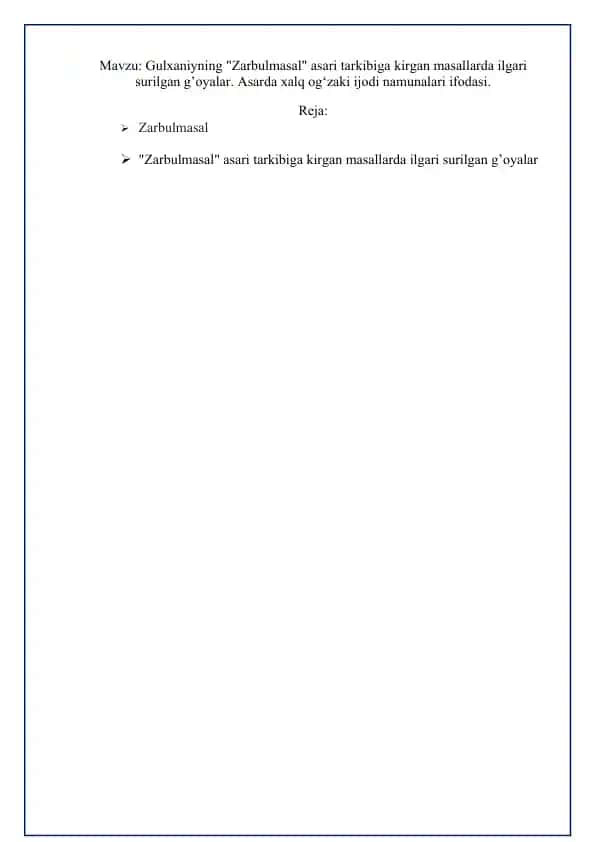 Mavzu: Gulxaniyning "Zarbulmasal" asari tarkibiga kirgan masallarda ilgari surilgan g’oyalar. Asarda xalq og‘zaki ijodi namunalari ifodasi.

Reja:

➢ Zarbulmasal

➢ "Zarbulmasal" asari tarkibiga kirgan masallarda ilgari surilgan g’oyalar